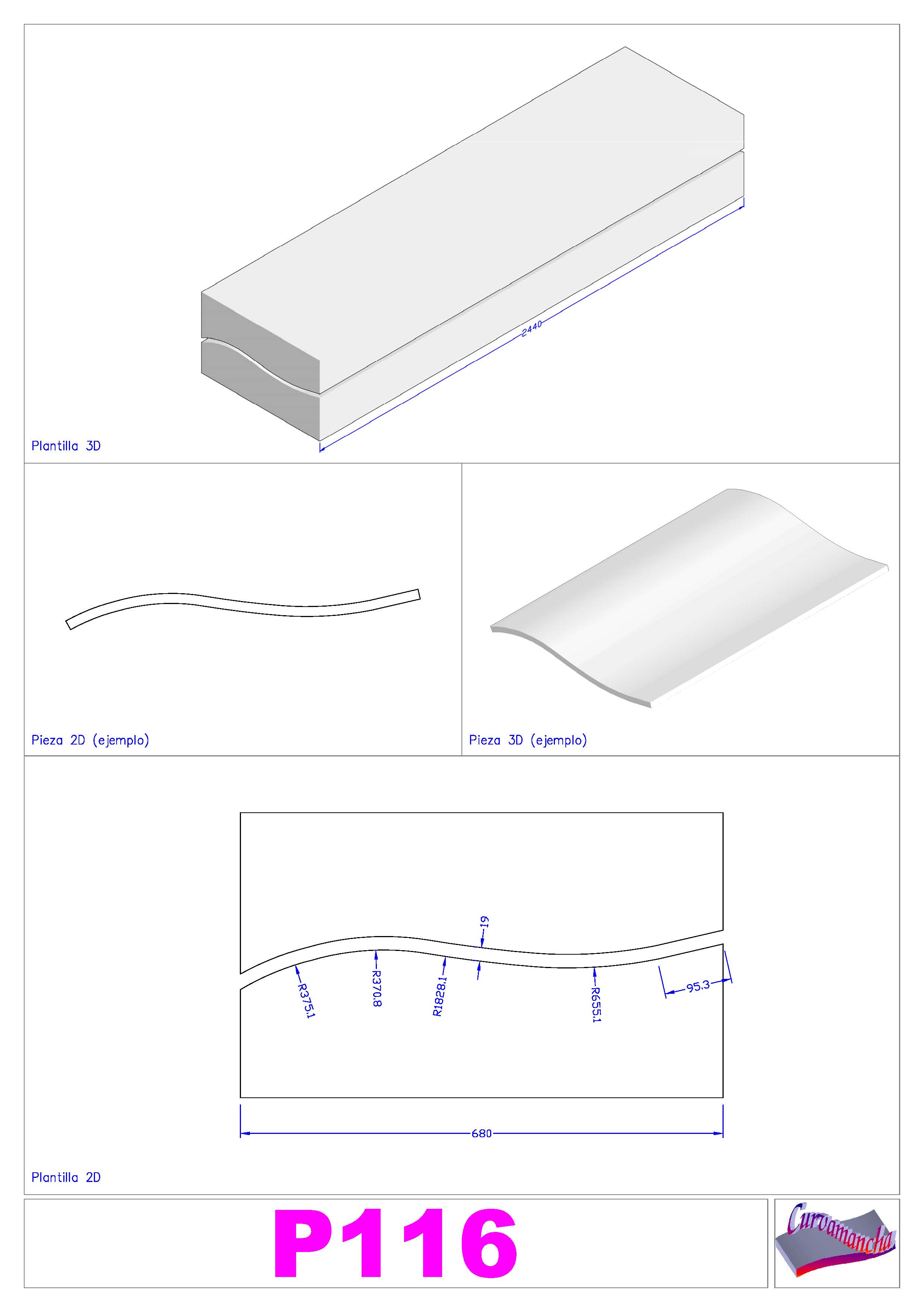 2440

Plantilla 3D

Pieza 2D (ejemplo)

Pieza 3D (ejemplo)

19

R375.1

R370.8

R1828.1

R655.1

95.3

680

Plantilla 2D

P116

Curvamancha